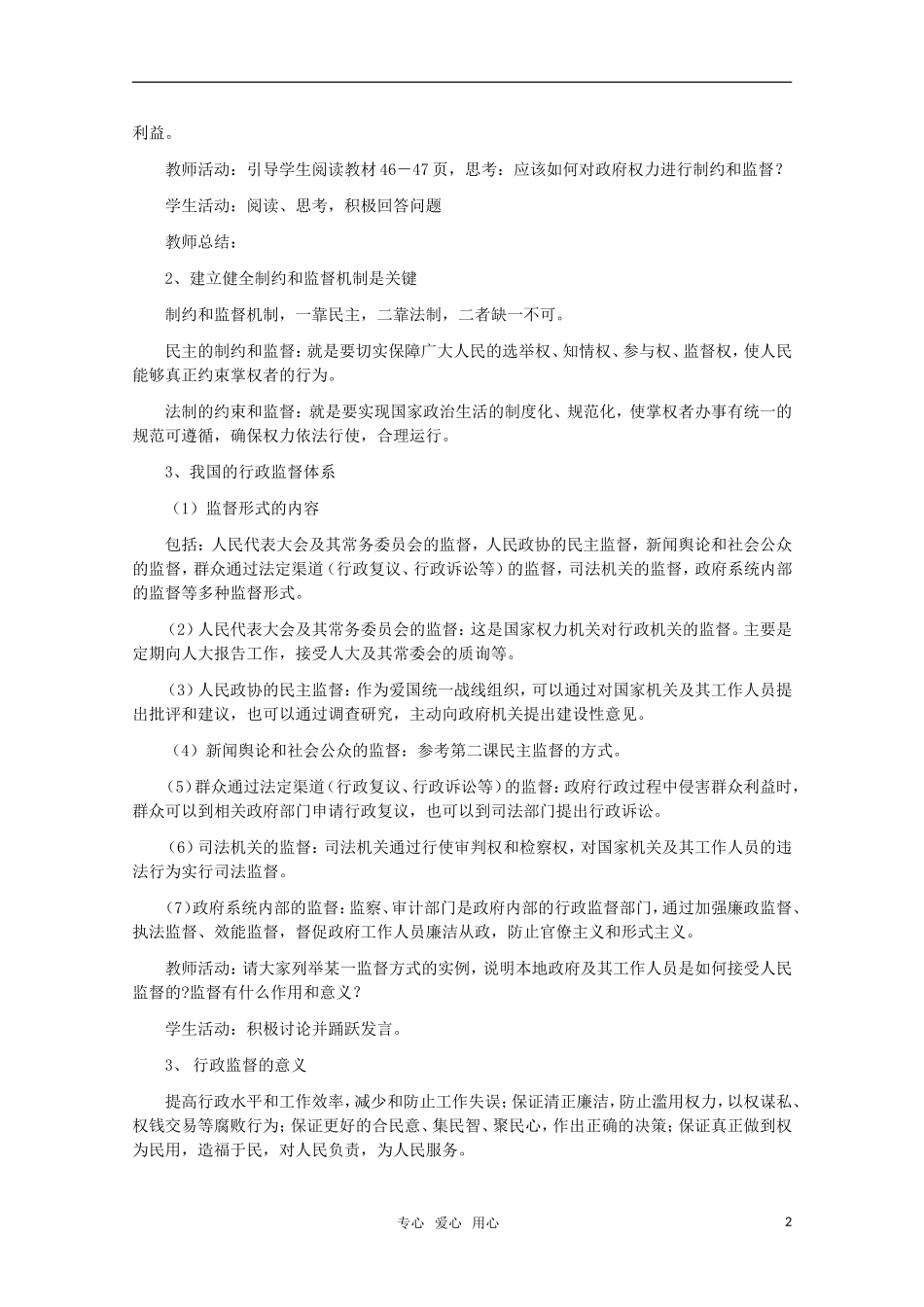 利益。

教师活动：引导学生阅读教材46－47页，思考：应该如何对政府权力进行制约和监督？

学生活动：阅读、思考，积极回答问题

教师总结：

2、建立健全制约和监督机制是关键

制约和监督机制，一靠民主，二靠法制，二者缺一不可。

民主的制约和监督：就是要切实保障广大人民的选举权、知情权、参与权、监督权，使人民能够真正约束掌权者的行为。

法制的约束和监督：就是要实现国家政治生活的制度化、规范化，使掌权者办事有统一的规范可遵循，确保权力依法行使，合理运行。

3、我国的行政监督体系

（1）监督形式的内容

包括：人民代表大会及其常务委员会的监督，人民政协的民主监督，新闻舆论和社会公众的监督，群众通过法定渠道（行政复议、行政诉讼等）的监督，司法机关的监督，政府系统内部的监督等多种监督形式。

（2）人民代表大会及其常务委员会的监督：这是国家权力机关对行政机关的监督。主要是定期向人大报告工作，接受人大及其常委会的质询等。

（3）人民政协的民主监督：作为爱国统一战线组织，可以通过对国家机关及其工作人员提出批评和建议，也可以通过调查研究，主动向政府机关提出建设性意见。

（4）新闻舆论和社会公众的监督：参考第二课民主监督的方式。

（5）群众通过法定渠道（行政复议、行政诉讼等）的监督：政府行政过程中侵害群众利益时，群众可以到相关政府部门申请行政复议，也可以到司法部门提出行政诉讼。

（6）司法机关的监督：司法机关通过行使审判权和检察权，对国家机关及其工作人员的违法行为实行司法监督。

（7）政府系统内部的监督：监察、审计部门是政府内部的行政监督部门，通过加强廉政监督、执法监督、效能监督，督促政府工作人员廉洁从政，防止官僚主义和形式主义。

教师活动：请大家列举某一监督方式的实例，说明本地政府及其工作人员是如何接受人民监督的?监督有什么作用和意义？

学生活动：积极讨论并踊跃发言。

3、 行政监督的意义

提高行政水平和工作效率，减少和防止工作失误；保证清正廉洁，防止滥用权力，以权谋私、权钱交易等腐败行为；保证更好的合民意、集民智、聚民心，作出正确的决策；保证真正做到权为民用，造福于民，对人民负责，为人民服务。

专心 爱心 用心

2